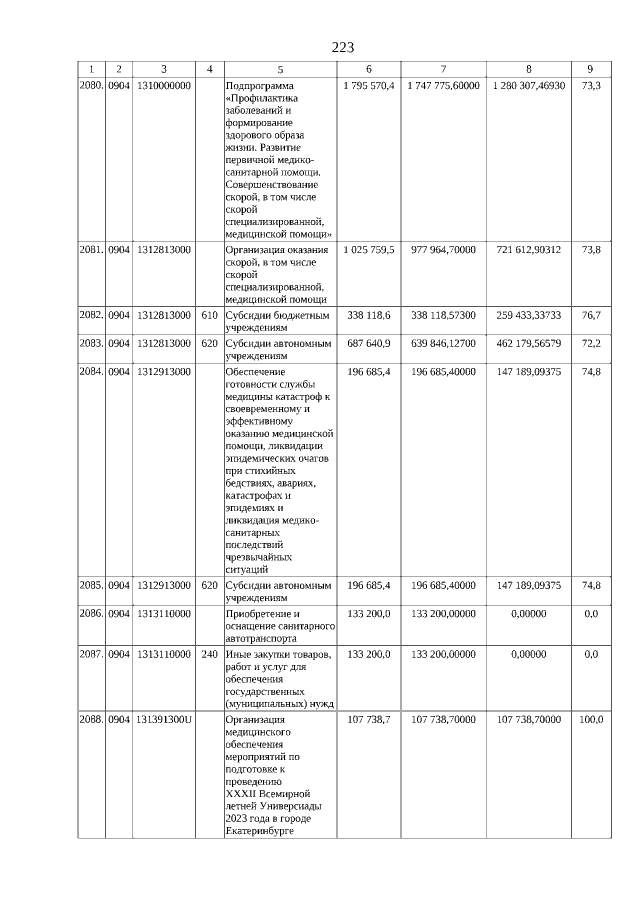 223

| 1 | 2 | 3 | 4 | 5 | 6 | 7 | 8 | 9 |
|---|---|---|---|---|---|---|---|---|
| 2080. | 0904 | 1310000000 |  | Подпрограмма «Профилактика заболеваний и формирование здорового образа жизни. Развитие первичной медико-санитарной помощи. Совершенствование скорой, в том числе скорой специализированной, медицинской помощи» | 1 795 570,4 | 1 747 775,60000 | 1 280 307,46930 | 73,3 |
| 2081. | 0904 | 1312813000 |  | Организация оказания скорой, в том числе скорой специализированной, медицинской помощи | 1 025 759,5 | 977 964,70000 | 721 612,90312 | 73,8 |
| 2082. | 0904 | 1312813000 | 610 | Субсидии бюджетным учреждениям | 338 118,6 | 338 118,57300 | 259 433,33733 | 76,7 |
| 2083. | 0904 | 1312813000 | 620 | Субсидии автономным учреждениям | 687 640,9 | 639 846,12700 | 462 179,56579 | 72,2 |
| 2084. | 0904 | 1312913000 |  | Обеспечение готовности службы медицины катастроф к своевременному и эффективному оказанию медицинской помощи, ликвидации эпидемических очагов при стихийных бедствиях, авариях, катастрофах и эпидемиях и ликвидация медико-санитарных последствий чрезвычайных ситуаций | 196 685,4 | 196 685,40000 | 147 189,09375 | 74,8 |
| 2085. | 0904 | 1312913000 | 620 | Субсидии автономным учреждениям | 196 685,4 | 196 685,40000 | 147 189,09375 | 74,8 |
| 2086. | 0904 | 1313110000 |  | Приобретение и оснащение санитарного автотранспорта | 133 200,0 | 133 200,00000 | 0,00000 | 0,0 |
| 2087. | 0904 | 1313110000 | 240 | Иные закупки товаров, работ и услуг для обеспечения государственных (муниципальных) нужд | 133 200,0 | 133 200,00000 | 0,00000 | 0,0 |
| 2088. | 0904 | 131391300U |  | Организация медицинского обеспечения мероприятий по подготовке к проведению XXXII Всемирной летней Универсиады 2023 года в городе Екатеринбурге | 107 738,7 | 107 738,70000 | 107 738,70000 | 100,0 |